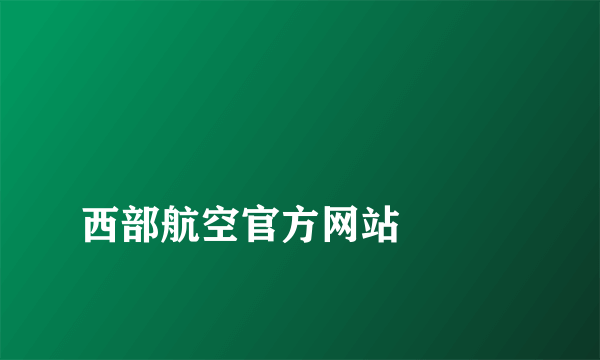 西部航空官方网站